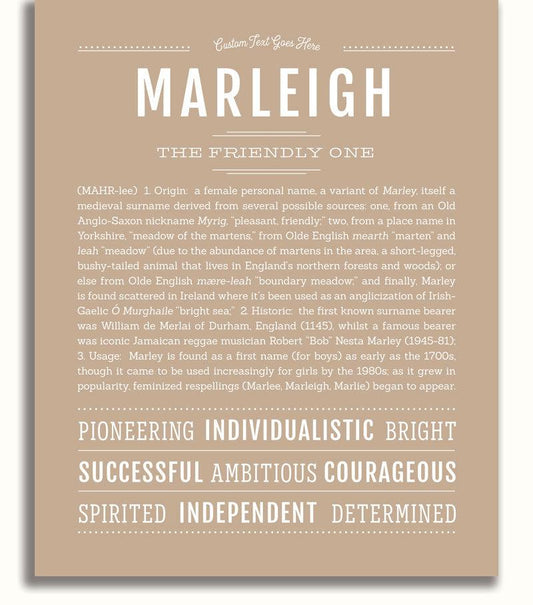 Custom Text Goes Here

MARLEIGH

THE FRIENDLY ONE

(MAHR-lee) 1. Origin: a female personal name, a variant of Marley, itself a medieval surname derived from several possible sources: one, from an Old Anglo-Saxon nickname Myrig, "pleasant, friendly;" two, from a place name in Yorkshire, "meadow of the martens," from Olde English mearth "marten" and leah "meadow" (due to the abundance of martens in the area, a short-legged, bushy-tailed animal that lives in England's northern forests and woods); or else from Olde English mære-leah "boundary meadow;" and finally, Marley is found scattered in Ireland where it's been used as an anglicization of Irish-Gaelic Ó Murghaile "bright sea;" 2. Historic: the first known surname bearer was William de Merlai of Durham, England (1145), whilst a famous bearer was iconic Jamaican reggae musician Robert "Bob" Nesta Marley (1945-81); 3. Usage: Marley is found as a first name (for boys) as early as the 1700s, though it came to be used increasingly for girls by the 1980s; as it grew in popularity, feminized respellings (Marlee, Marleigh, Marlie) began to appear.

PIONEERING INDIVIDUALISTIC BRIGHT

SUCCESSFUL AMBITIOUS COURAGEOUS

SPIRITED INDEPENDENT DETERMINED